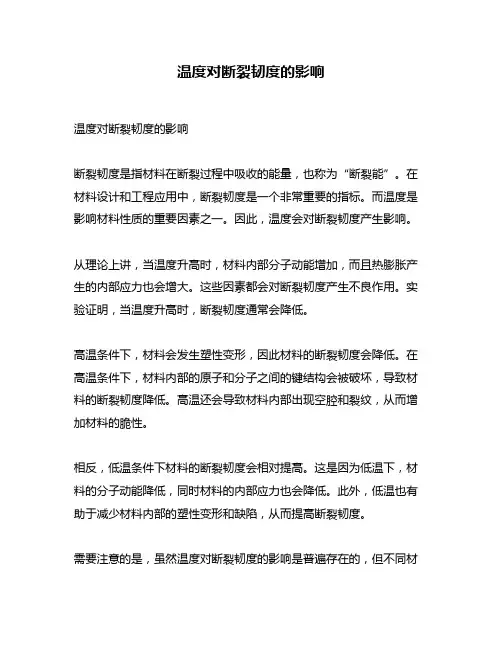 温度对断裂韧度的影响

温度对断裂韧度的影响

断裂韧度是指材料在断裂过程中吸收的能量，也称为“断裂能”。在材料设计和工程应用中，断裂韧度是一个非常重要的指标。而温度是影响材料性质的重要因素之一。因此，温度会对断裂韧度产生影响。

从理论上讲，当温度升高时，材料内部分子动能增加，而且热膨胀产生的内部应力也会增大。这些因素都会对断裂韧度产生不良作用。实验证明，当温度升高时，断裂韧度通常会降低。

高温条件下，材料会发生塑性变形，因此材料的断裂韧度会降低。在高温条件下，材料内部的原子和分子之间的键结构会被破坏，导致材料的断裂韧度降低。高温还会导致材料内部出现空腔和裂纹，从而增加材料的脆性。

相反，低温条件下材料的断裂韧度会相对提高。这是因为低温下，材料的分子动能降低，同时材料的内部应力也会降低。此外，低温也有助于减少材料内部的塑性变形和缺陷，从而提高断裂韧度。

需要注意的是，虽然温度对断裂韧度的影响是普遍存在的，但不同材